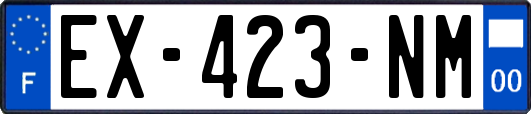 F
EX-423-NM
00